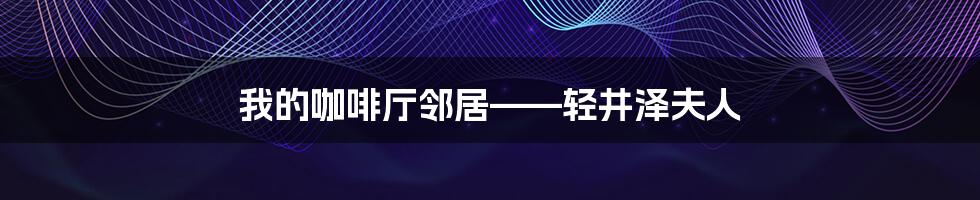 我的咖啡厅邻居——轻井泽夫人